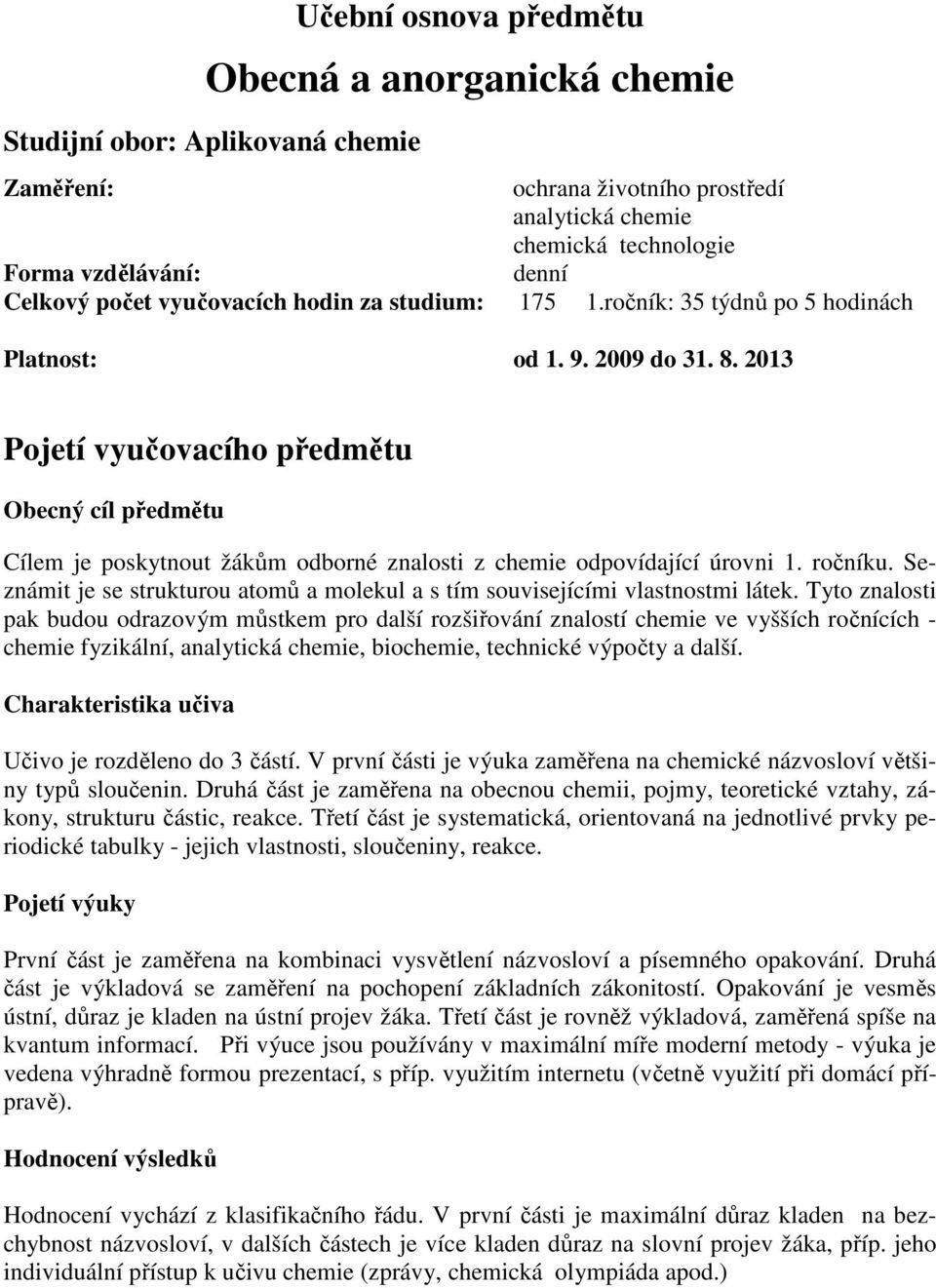 Učební osnova předmětu

Obecná a anorganická chemie

Studijní obor: Aplikovaná chemie

Zaměření: ochrana životního prostředí
analytická chemie
chemická technologie

Forma vzdělávání: denní

Celkový počet vyučovacích hodin za studium: 175 1.ročník: 35 týdnů po 5 hodinách

Platnost: od 1. 9. 2009 do 31. 8. 2013

Pojetí vyučovacího předmětu

Obecný cíl předmětu

Cílem je poskytnout žákům odborné znalosti z chemie odpovídající úrovni 1. ročníku. Seznámit je se strukturou atomů a molekul a s tím souvisejícími vlastnostmi látek. Tyto znalosti pak budou odrazovým můstkem pro další rozšiřování znalostí chemie ve vyšších ročnících - chemie fyzikální, analytická chemie, biochemie, technické výpočty a další.

Charakteristika učiva

Učivo je rozděleno do 3 částí. V první části je výuka zaměřena na chemické názvosloví většiny typů sloučenin. Druhá část je zaměřena na obecnou chemii, pojmy, teoretické vztahy, zákony, strukturu částic, reakce. Třetí část je systematická, orientovaná na jednotlivé prvky periodické tabulky - jejich vlastnosti, sloučeniny, reakce.

Pojetí výuky

První část je zaměřena na kombinaci vysvětlení názvosloví a písemného opakování. Druhá část je výkladová se zaměření na pochopení základních zákonitostí. Opakování je vesměs ústní, důraz je kladen na ústní projev žáka. Třetí část je rovněž výkladová, zaměřená spíše na kvantum informací. Při výuce jsou používány v maximální míře moderní metody - výuka je vedena výhradně formou prezentací, s příp. využitím internetu (včetně využití při domácí přípravě).

Hodnocení výsledků

Hodnocení vychází z klasifikačního řádu. V první části je maximální důraz kladen na bezchybnost názvosloví, v dalších částech je více kladen důraz na slovní projev žáka, příp. jeho individuální přístup k učivu chemie (zprávy, chemická olympiáda apod.)